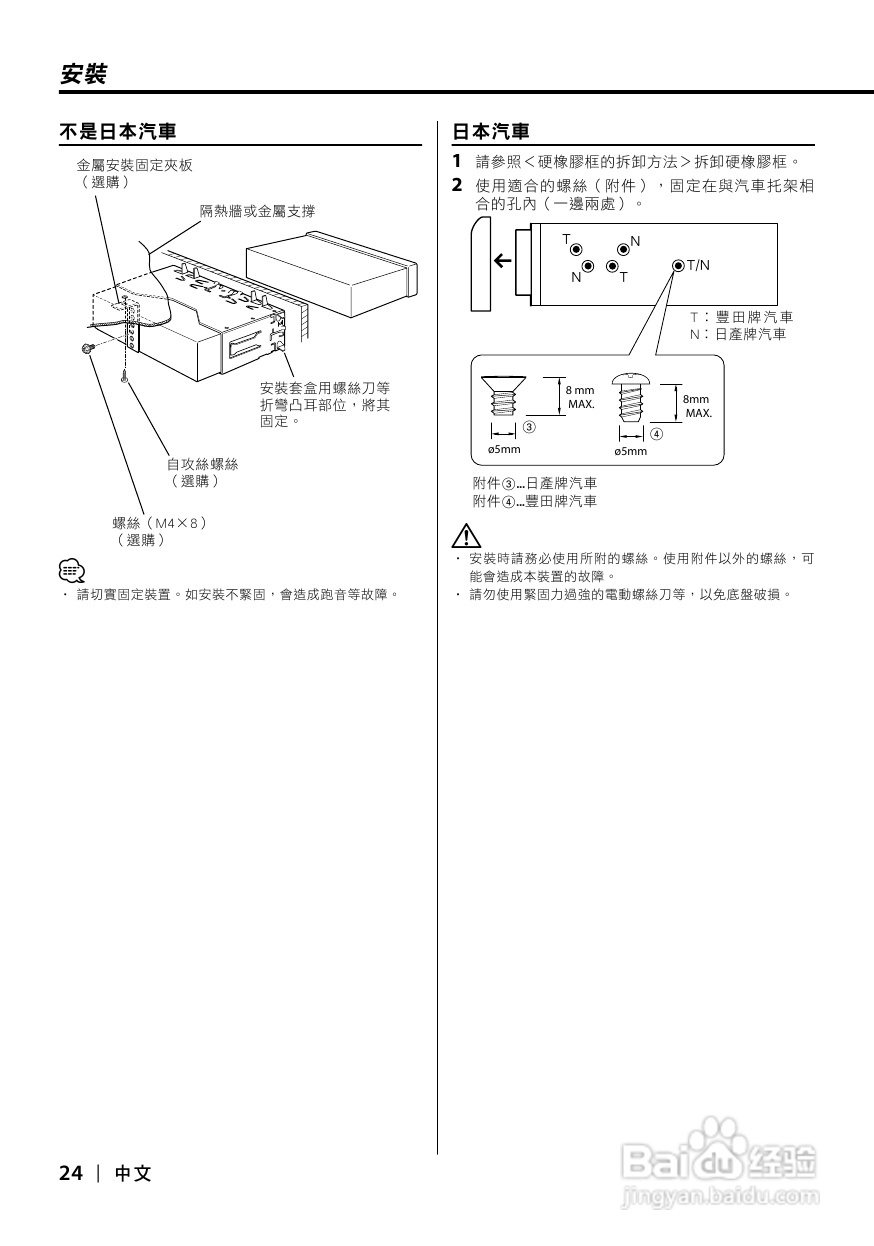 安裝

不是日本汽車

金屬安裝固定夾板
（選購）

隔熱牆或金屬支撐

安裝套盒用螺絲刀等折彎凸耳部位，將其固定。

自攻絲螺絲
（選購）

螺絲（M4×8）
（選購）

・ 請切實固定裝置。如安裝不緊固，會造成跑音等故障。

日本汽車

1 請參照＜硬橡膠框的拆卸方法＞拆卸硬橡膠框。

2 使用適合的螺絲（附件），固定在與汽車托架相合的孔內（一邊兩處）。

T N N T T/N

T：豐田牌汽車
N：日產牌汽車

8 mm MAX.
③
ø5mm

8mm MAX.
④
ø5mm

附件③...日產牌汽車
附件④...豐田牌汽車

・ 安裝時請務必使用所附的螺絲。使用附件以外的螺絲，可能會造成本裝置的故障。
・ 請勿使用緊固力過強的電動螺絲刀等，以免底盤破損。

24 | 中文

Baidu 经验
jingyan.baidu.com